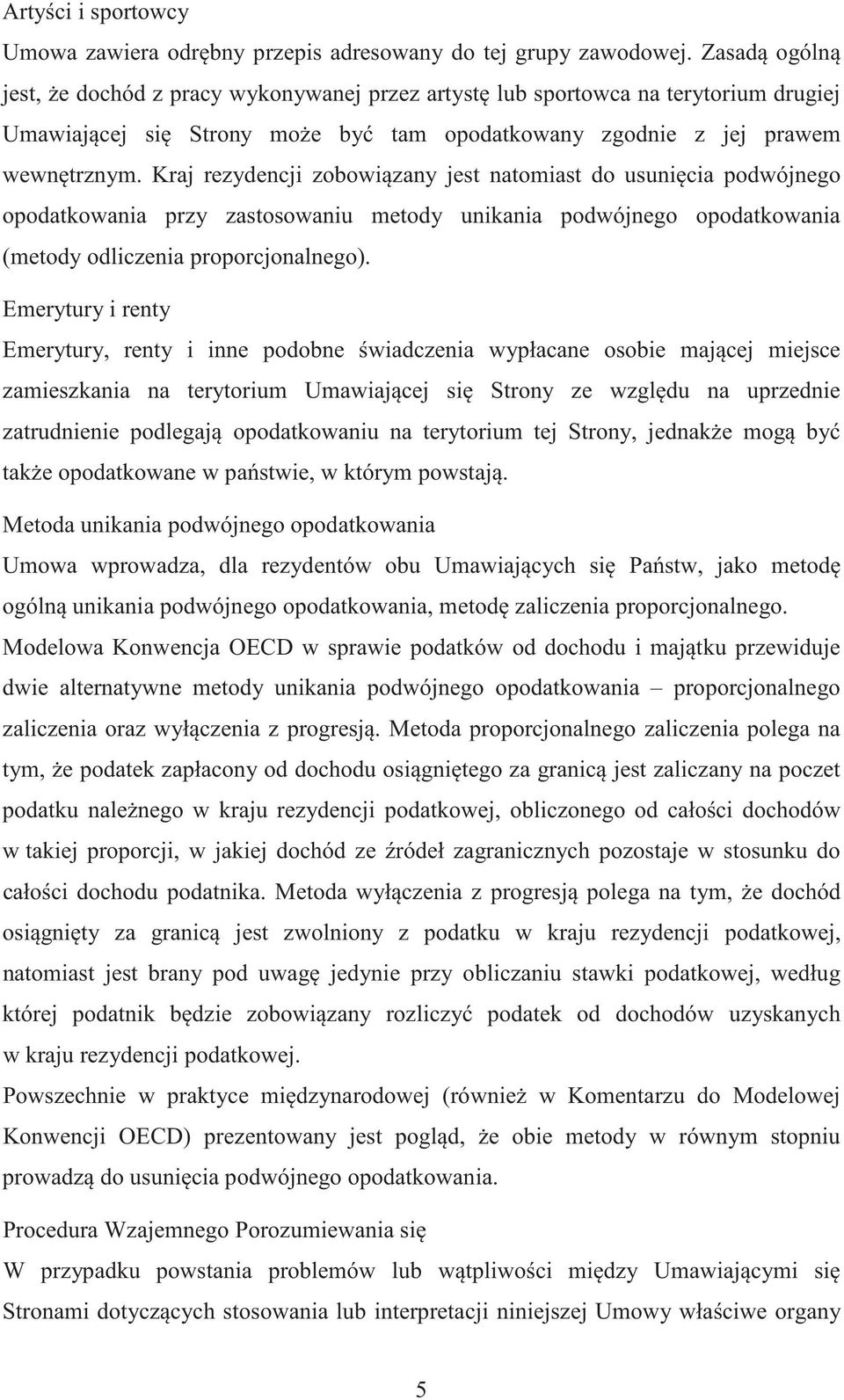 Artyści i sportowcy

Umowa zawiera odrębny przepis adresowany do tej grupy zawodowej. Zasadą ogólną jest, że dochód z pracy wykonywanej przez artystę lub sportowca na terytorium drugiej Umawiającej się Strony może być tam opodatkowany zgodnie z jej prawem wewnętrznym. Kraj rezydencji zobowiązany jest natomiast do usunięcia podwójnego opodatkowania przy zastosowaniu metody unikania podwójnego opodatkowania (metody odliczenia proporcjonalnego).

Emerytury i renty

Emerytury, renty i inne podobne świadczenia wypłacane osobie mającej miejsce zamieszkania na terytorium Umawiającej się Strony ze względu na uprzednie zatrudnienie podlegają opodatkowaniu na terytorium tej Strony, jednakże mogą być także opodatkowane w państwie, w którym powstają.

Metoda unikania podwójnego opodatkowania

Umowa wprowadza, dla rezydentów obu Umawiających się Państw, jako metodę ogólną unikania podwójnego opodatkowania, metodę zaliczenia proporcjonalnego.

Modelowa Konwencja OECD w sprawie podatków od dochodu i majątku przewiduje dwie alternatywne metody unikania podwójnego opodatkowania – proporcjonalnego zaliczenia oraz wyłączenia z progresją. Metoda proporcjonalnego zaliczenia polega na tym, że podatek zapłacony od dochodu osiągniętego za granicą jest zaliczany na poczet podatku należnego w kraju rezydencji podatkowej, obliczonego od całości dochodów w takiej proporcji, w jakiej dochód ze źródeł zagranicznych pozostaje w stosunku do całości dochodu podatnika. Metoda wyłączenia z progresją polega na tym, że dochód osiągnięty za granicą jest zwolniony z podatku w kraju rezydencji podatkowej, natomiast jest brany pod uwagę jedynie przy obliczaniu stawki podatkowej, według której podatnik będzie zobowiązany rozliczyć podatek od dochodów uzyskanych w kraju rezydencji podatkowej.

Powszechnie w praktyce międzynarodowej (również w Komentarzu do Modelowej Konwencji OECD) prezentowany jest pogląd, że obie metody w równym stopniu prowadzą do usunięcia podwójnego opodatkowania.

Procedura Wzajemnego Porozumiewania się

W przypadku powstania problemów lub wątpliwości między Umawiającymi się Stronami dotyczących stosowania lub interpretacji niniejszej Umowy właściwe organy

5